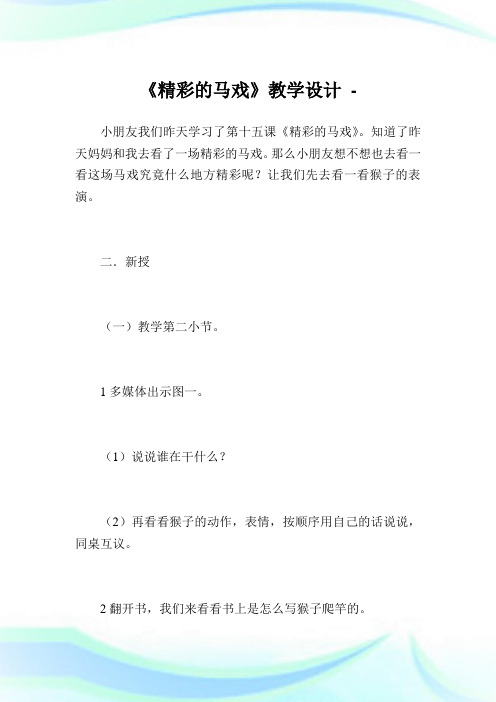 《精彩的马戏》教学设计 -

小朋友我们昨天学习了第十五课《精彩的马戏》。知道了昨天妈妈和我去看了一场精彩的马戏。那么小朋友想不想也去看一看这场马戏究竟什么地方精彩呢？让我们先去看一看猴子的表演。

二．新授

（一）教学第二小节。

1 多媒体出示图一。

（1）说说谁在干什么？

（2）再看看猴子的动作，表情，按顺序用自己的话说说，同桌互议。

2 翻开书，我们来看看书上是怎么写猴子爬竿的。